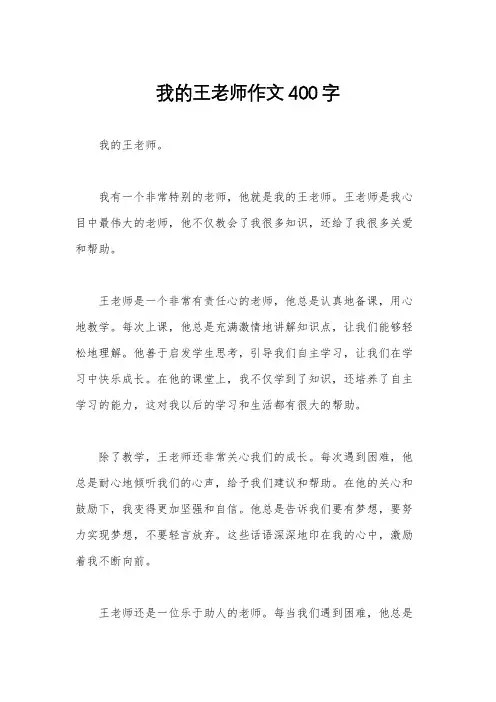 我的王老师作文400字

我的王老师。

我有一个非常特别的老师，他就是我的王老师。王老师是我心目中最伟大的老师，他不仅教会了我很多知识，还给了我很多关爱和帮助。

王老师是一个非常有责任心的老师，他总是认真地备课，用心地教学。每次上课，他总是充满激情地讲解知识点，让我们能够轻松地理解。他善于启发学生思考，引导我们自主学习，让我们在学习中快乐成长。在他的课堂上，我不仅学到了知识，还培养了自主学习的能力，这对我以后的学习和生活都有很大的帮助。

除了教学，王老师还非常关心我们的成长。每次遇到困难，他总是耐心地倾听我们的心声，给予我们建议和帮助。在他的关心和鼓励下，我变得更加坚强和自信。他总是告诉我们要有梦想，要努力实现梦想，不要轻言放弃。这些话语深深地印在我的心中，激励着我不断向前。

王老师还是一位乐于助人的老师。每当我们遇到困难，他总是